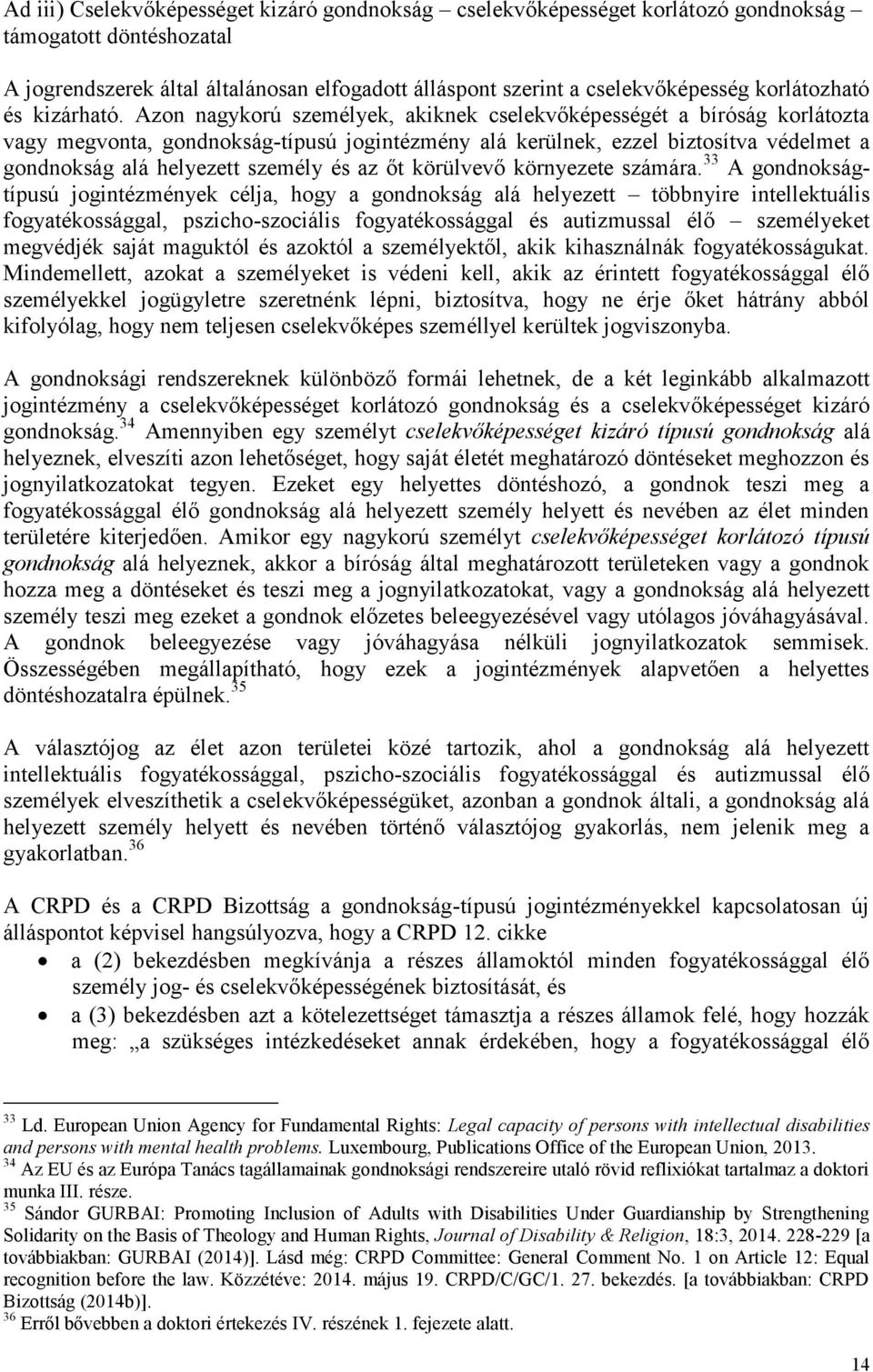 Ad iii) Cselekvőképességet kizáró gondnokság – cselekvőképességet korlátozó gondnokság – támogatott döntéshozatal

A jogrendszerek által általánosan elfogadott álláspont szerint a cselekvőképesség korlátozható és kizárható. Azon nagykorú személyek, akiknek cselekvőképességét a bíróság korlátozta vagy megvonta, gondnokság-típusú jogintézmény alá kerülnek, ezzel biztosítva védelmet a gondnokság alá helyezett személy és az őt körülvevő környezete számára.$^{33}$ A gondnokság-típusú jogintézmények célja, hogy a gondnokság alá helyezett – többnyire intellektuális fogyatékossággal, pszicho-szociális fogyatékossággal és autizmussal élő – személyeket megvédjék saját maguktól és azoktól a személyektől, akik kihasználnák fogyatékosságukat. Mindemellett, azokat a személyeket is védeni kell, akik az érintett fogyatékossággal élő személyekkel jogügyletre szeretnénk lépni, biztosítva, hogy ne érje őket hátrány abból kifolyólag, hogy nem teljesen cselekvőképes személlyel kerültek jogviszonyba.

A gondnoksági rendszereknek különböző formái lehetnek, de a két leginkább alkalmazott jogintézmény a cselekvőképességet korlátozó gondnokság és a cselekvőképességet kizáró gondnokság.$^{34}$ Amennyiben egy személyt cselekvőképességet kizáró típusú gondnokság alá helyeznek, elveszíti azon lehetőséget, hogy saját életét meghatározó döntéseket meghozzon és jognyilatkozatokat tegyen. Ezeket egy helyettes döntéshozó, a gondnok teszi meg a fogyatékossággal élő gondnokság alá helyezett személy helyett és nevében az élet minden területére kiterjedően. Amikor egy nagykorú személyt cselekvőképességet korlátozó típusú gondnokság alá helyeznek, akkor a bíróság által meghatározott területeken vagy a gondnok hozza meg a döntéseket és teszi meg a jognyilatkozatokat, vagy a gondnokság alá helyezett személy teszi meg ezeket a gondnok előzetes beleegyezésével vagy utólagos jóváhagyásával. A gondnok beleegyezése vagy jóváhagyása nélküli jognyilatkozatok semmisek. Összességében megállapítható, hogy ezek a jogintézmények alapvetően a helyettes döntéshozatalra épülnek.$^{35}$

A választójog az élet azon területei közé tartozik, ahol a gondnokság alá helyezett intellektuális fogyatékossággal, pszicho-szociális fogyatékossággal és autizmussal élő személyek elveszíthetik a cselekvőképességüket, azonban a gondnok általi, a gondnokság alá helyezett személy helyett és nevében történő választójog gyakorlás, nem jelenik meg a gyakorlatban.$^{36}$

A CRPD és a CRPD Bizottság a gondnokság-típusú jogintézményekkel kapcsolatosan új álláspontot képvisel hangsúlyozva, hogy a CRPD 12. cikke
• a (2) bekezdésben megkívánja a részes államoktól minden fogyatékossággal élő személy jog- és cselekvőképességének biztosítását, és
• a (3) bekezdésben azt a kötelezettséget támasztja a részes államok felé, hogy hozzák meg: „a szükséges intézkedéseket annak érdekében, hogy a fogyatékossággal élő

$^{33}$ Ld. European Union Agency for Fundamental Rights: Legal capacity of persons with intellectual disabilities and persons with mental health problems. Luxembourg, Publications Office of the European Union, 2013.
$^{34}$ Az EU és az Európa Tanács tagállamainak gondnoksági rendszereire utaló rövid reflixiókat tartalmaz a doktori munka III. része.
$^{35}$ Sándor GURBAI: Promoting Inclusion of Adults with Disabilities Under Guardianship by Strengthening Solidarity on the Basis of Theology and Human Rights, Journal of Disability & Religion, 18:3, 2014. 228-229 [a továbbiakban: GURBAI (2014)]. Lásd még: CRPD Committee: General Comment No. 1 on Article 12: Equal recognition before the law. Közzétéve: 2014. május 19. CRPD/C/GC/1. 27. bekezdés. [a továbbiakban: CRPD Bizottság (2014b)].
$^{36}$ Erről bővebben a doktori értekezés IV. részének 1. fejezete alatt.

14